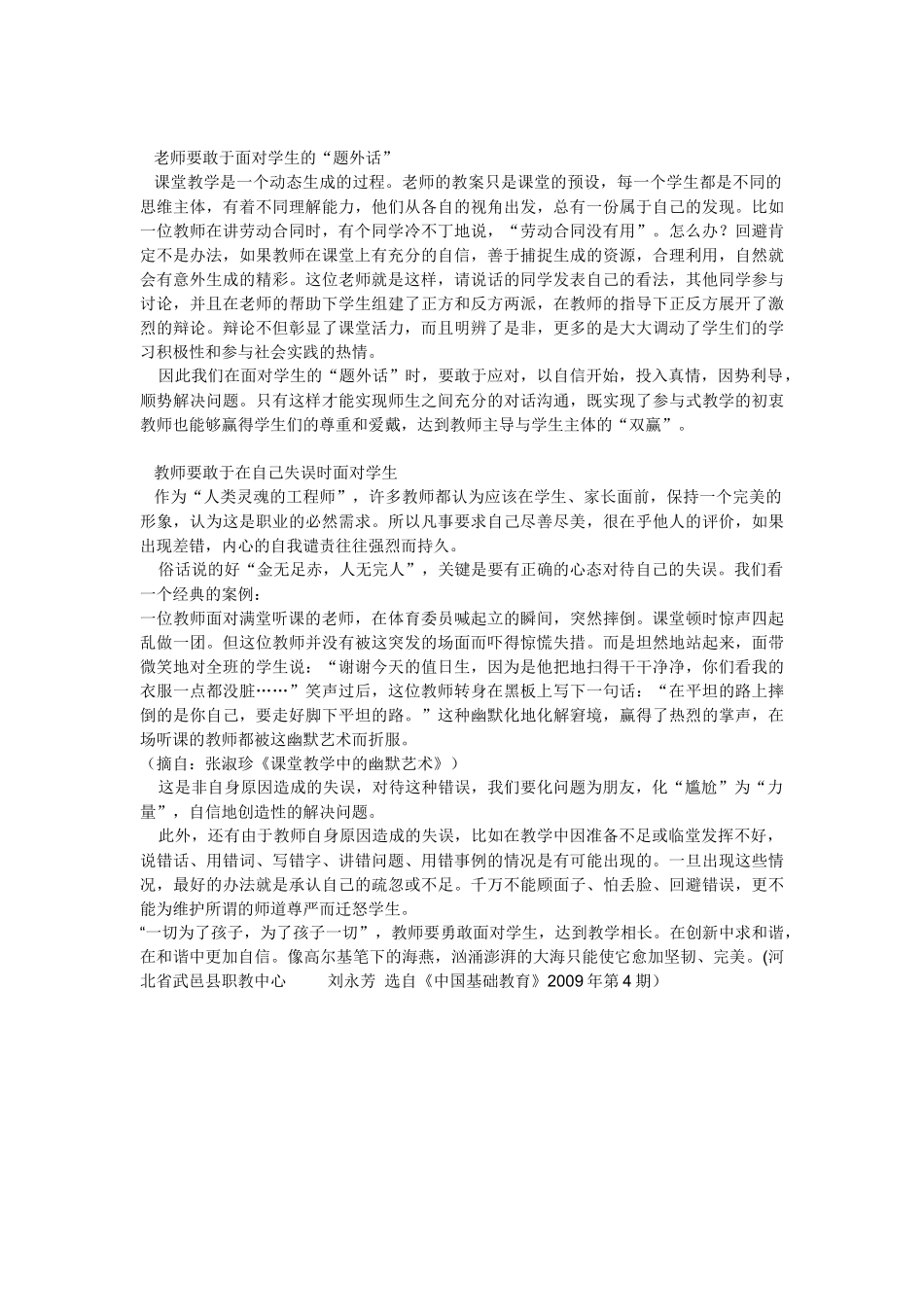 老师要敢于面对学生的“题外话”

课堂教学是一个动态生成的过程。老师的教案只是课堂的预设，每一个学生都是不同的思维主体，有着不同理解能力，他们从各自的视角出发，总有一份属于自己的发现。比如一位教师在讲劳动合同时，有个同学冷不丁地说，“劳动合同没有用”。怎么办？回避肯定不是办法，如果教师在课堂上有充分的自信，善于捕捉生成的资源，合理利用，自然就会有意外生成的精彩。这位老师就是这样，请说话的同学发表自己的看法，其他同学参与讨论，并且在老师的帮助下学生组建了正方和反方两派，在教师的指导下正反方展开了激烈的辩论。辩论不但彰显了课堂活力，而且明辨了是非，更多的是大大调动了学生们的学习积极性和参与社会实践的热情。

因此我们在面对学生的“题外话”时，要敢于应对，以自信开始，投入真情，因势利导，顺势解决问题。只有这样才能实现师生之间充分的对话沟通，既实现了参与式教学的初衷教师也能够赢得学生们的尊重和爱戴，达到教师主导与学生主体的“双赢”。

教师要敢于在自己失误时面对学生

作为“人类灵魂的工程师”，许多教师都认为应该在学生、家长面前，保持一个完美的形象，认为这是职业的必然需求。所以凡事要求自己尽善尽美，很在乎他人的评价，如果出现差错，内心的自我谴责往往强烈而持久。

俗话说的好“金无足赤，人无完人”，关键是要有正确的心态对待自己的失误。我们看一个经典的案例：

一位教师面对满堂听课的老师，在体育委员喊起立的瞬间，突然摔倒。课堂顿时惊声四起乱做一团。但这位教师并没有被这突发的场面而吓得惊慌失措。而是坦然地站起来，面带微笑地对全班的学生说：“谢谢今天的值日生，因为是他把地扫得干干净净，你们看我的衣服一点都没脏……”笑声过后，这位教师转身在黑板上写下一句话：“在平坦的路上摔倒的是你自己，要走好脚下平坦的路。”这种幽默化地化解窘境，赢得了热烈的掌声，在场听课的教师都被这幽默艺术而折服。

（摘自：张淑珍《课堂教学中的幽默艺术》）

这是非自身原因造成的失误，对待这种错误，我们要化问题为朋友，化“尴尬”为“力量”，自信地创造性的解决问题。

此外，还有由于教师自身原因造成的失误，比如在教学中因准备不足或临堂发挥不好，说错话、用错词、写错字、讲错问题、用错事例的情况是有可能出现的。一旦出现这些情况，最好的办法就是承认自己的疏忽或不足。千万不能顾面子、怕丢脸、回避错误，更不能为维护所谓的师道尊严而迁怒学生。

“一切为了孩子，为了孩子一切”，教师要勇敢面对学生，达到教学相长。在创新中求和谐，在和谐中更加自信。像高尔基笔下的海燕，汹涌澎湃的大海只能使它愈加坚韧、完美。(河北省武邑县职教中心 刘永芳 选自《中国基础教育》2009年第4期）